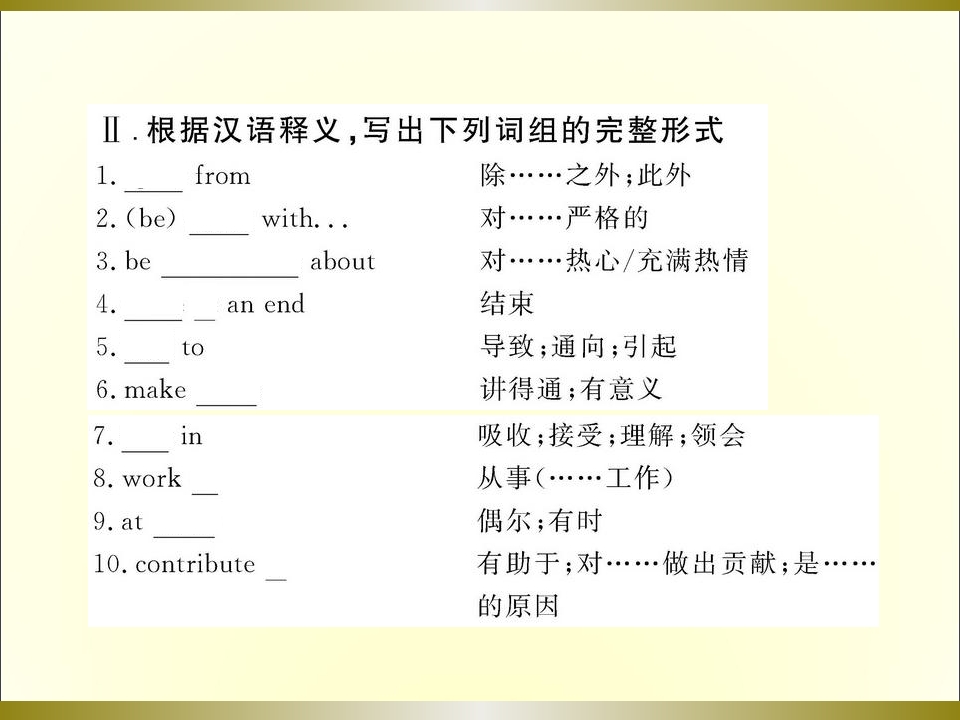 Ⅱ.根据汉语释义,写出下列词组的完整形式

1.____ from 除……之外;此外

2.(be) ____ with... 对……严格的

3.be ____ about 对……热心/充满热情

4.____ ____ an end 结束

5.____ to 导致;通向;引起

6.make ____ 讲得通;有意义

7.____ in 吸收;接受;理解;领会

8.work ____ 从事(……工作)

9.at ____ 偶尔;有时

10.contribute ____ 有助于;对……做出贡献;是……的原因